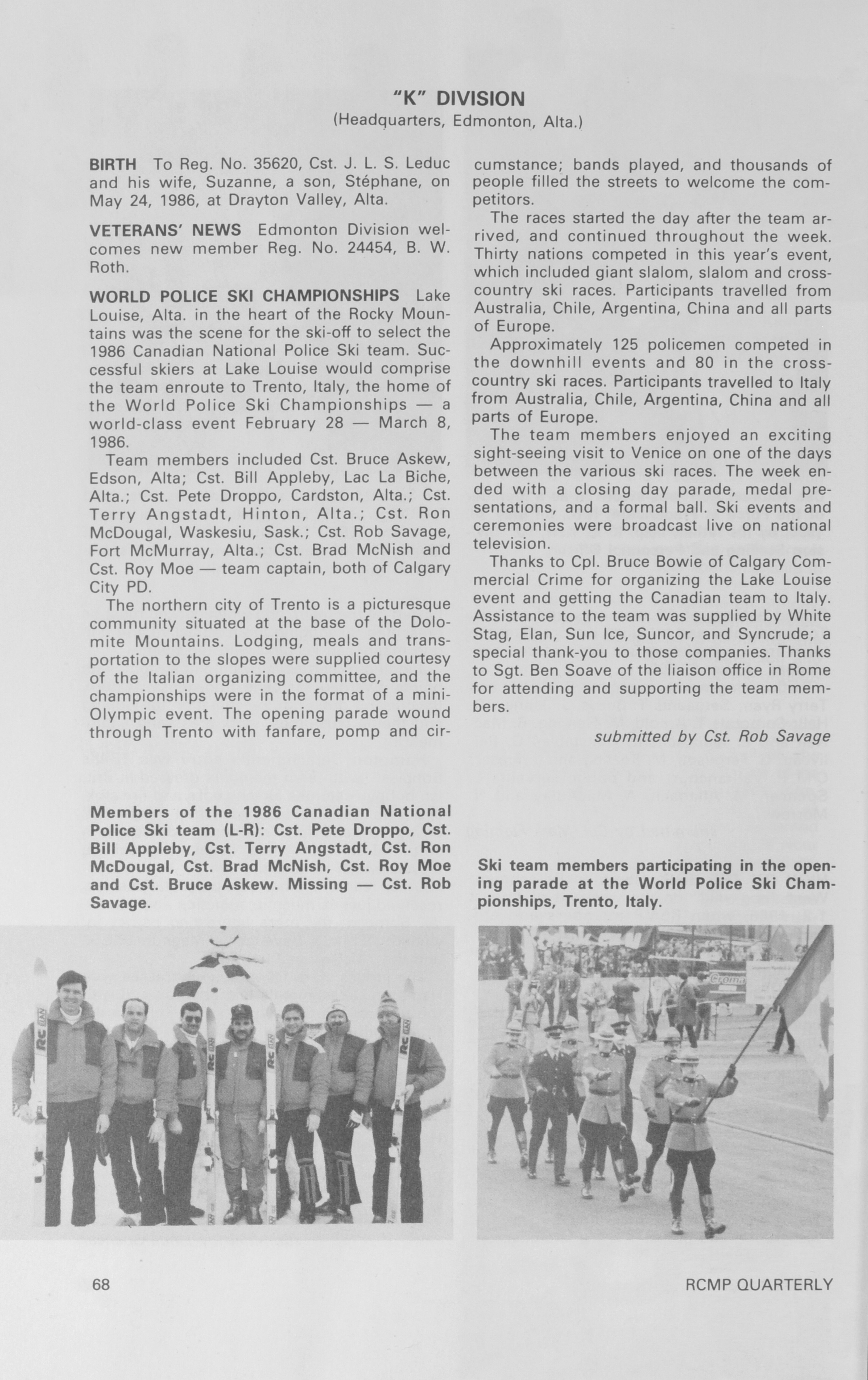 "K" DIVISION
(Headquarters, Edmonton, Alta.)

BIRTH To Reg. No. 35620, Cst. J. L. S. Leduc and his wife, Suzanne, a son, Stéphane, on May 24, 1986, at Drayton Valley, Alta.

VETERANS' NEWS Edmonton Division welcomes new member Reg. No. 24454, B. W. Roth.

WORLD POLICE SKI CHAMPIONSHIPS Lake Louise, Alta. in the heart of the Rocky Mountains was the scene for the ski-off to select the 1986 Canadian National Police Ski team. Successful skiers at Lake Louise would comprise the team enroute to Trento, Italy, the home of the World Police Ski Championships — a world-class event February 28 — March 8, 1986.

Team members included Cst. Bruce Askew, Edson, Alta; Cst. Bill Appleby, Lac La Biche, Alta.; Cst. Pete Droppo, Cardston, Alta.; Cst. Terry Angstadt, Hinton, Alta.; Cst. Ron McDougal, Waskesiu, Sask.; Cst. Rob Savage, Fort McMurray, Alta.; Cst. Brad McNish and Cst. Roy Moe — team captain, both of Calgary City PD.

The northern city of Trento is a picturesque community situated at the base of the Dolomite Mountains. Lodging, meals and transportation to the slopes were supplied courtesy of the Italian organizing committee, and the championships were in the format of a mini-Olympic event. The opening parade wound through Trento with fanfare, pomp and circumstance; bands played, and thousands of people filled the streets to welcome the competitors.

The races started the day after the team arrived, and continued throughout the week. Thirty nations competed in this year's event, which included giant slalom, slalom and cross-country ski races. Participants travelled from Australia, Chile, Argentina, China and all parts of Europe.

Approximately 125 policemen competed in the downhill events and 80 in the cross-country ski races. Participants travelled to Italy from Australia, Chile, Argentina, China and all parts of Europe.

The team members enjoyed an exciting sight-seeing visit to Venice on one of the days between the various ski races. The week ended with a closing day parade, medal presentations, and a formal ball. Ski events and ceremonies were broadcast live on national television.

Thanks to Cpl. Bruce Bowie of Calgary Commercial Crime for organizing the Lake Louise event and getting the Canadian team to Italy. Assistance to the team was supplied by White Stag, Elan, Sun Ice, Suncor, and Syncrude; a special thank-you to those companies. Thanks to Sgt. Ben Soave of the liaison office in Rome for attending and supporting the team members.

submitted by Cst. Rob Savage

Members of the 1986 Canadian National Police Ski team (L-R): Cst. Pete Droppo, Cst. Bill Appleby, Cst. Terry Angstadt, Cst. Ron McDougal, Cst. Brad McNish, Cst. Roy Moe and Cst. Bruce Askew. Missing — Cst. Rob Savage.

Ski team members participating in the opening parade at the World Police Ski Championships, Trento, Italy.

68

RCMP QUARTERLY